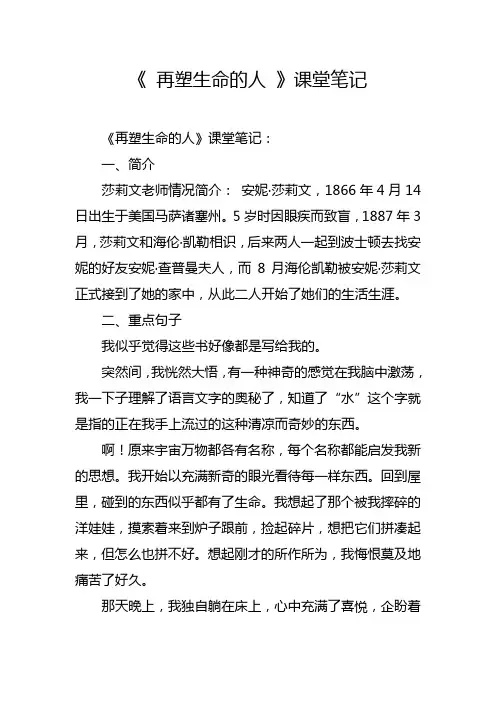 《 再塑生命的人 》课堂笔记

《再塑生命的人》课堂笔记：

一、简介

莎莉文老师情况简介： 安妮·莎莉文，1866 年 4 月 14 日出生于美国马萨诸塞州。5 岁时因眼疾而致盲，1887 年 3 月，莎莉文和海伦·凯勒相识，后来两人一起到波士顿去找安妮的好友安妮·查普曼夫人，而 8 月海伦凯勒被安妮·莎莉文正式接到了她的家中，从此二人开始了她们的生活生涯。

二、重点句子

我似乎觉得这些书好像都是写给我的。

突然间，我恍然大悟，有一种神奇的感觉在我脑中激荡，我一下子理解了语言文字的奥秘了，知道了“水”这个字就是指的正在我手上流过的这种清凉而奇妙的东西。

啊！原来宇宙万物都各有名称，每个名称都能启发我新的思想。我开始以充满新奇的眼光看待每一样东西。回到屋里，碰到的东西似乎都有了生命。我想起了那个被我摔碎的洋娃娃，摸索着来到炉子跟前，捡起碎片，想把它们拼凑起来，但怎么也拼不好。想起刚才的所作所为，我悔恨莫及地痛苦了好久。

那天晚上，我独自躺在床上，心中充满了喜悦，企盼着